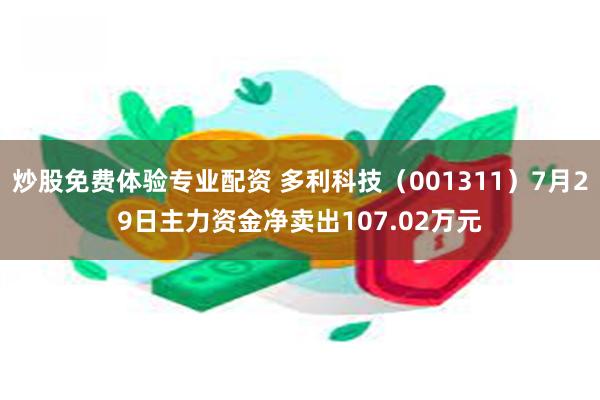 炒股免费体验专业配资 多利科技（001311）7月29日主力资金净卖出107.02万元